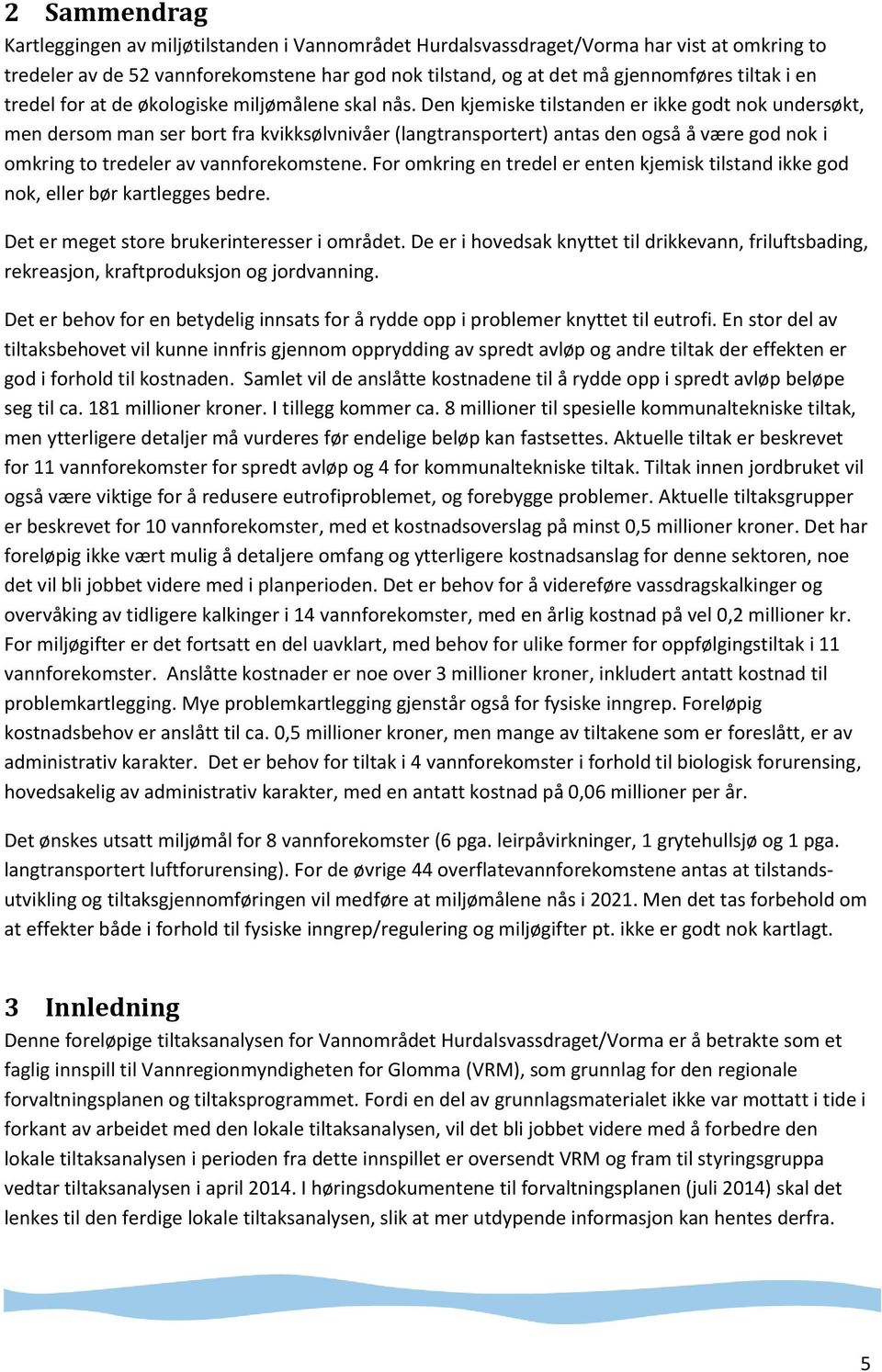 2 Sammendrag

Kartleggingen av miljøtilstanden i Vannområdet Hurdalsvassdraget/Vorma har vist at omkring to tredeler av de 52 vannforekomstene har god nok tilstand, og at det må gjennomføres tiltak i en tredel for at de økologiske miljømålene skal nås. Den kjemiske tilstanden er ikke godt nok undersøkt, men dersom man ser bort fra kvikksølvnivåer (langtransportert) antas den også å være god nok i omkring to tredeler av vannforekomstene. For omkring en tredel er enten kjemisk tilstand ikke god nok, eller bør kartlegges bedre.

Det er meget store brukerinteresser i området. De er i hovedsak knyttet til drikkevann, friluftsbading, rekreasjon, kraftproduksjon og jordvanning.

Det er behov for en betydelig innsats for å rydde opp i problemer knyttet til eutrofi. En stor del av tiltaksbehovet vil kunne innfris gjennom opprydding av spredt avløp og andre tiltak der effekten er god i forhold til kostnaden. Samlet vil de anslåtte kostnadene til å rydde opp i spredt avløp beløpe seg til ca. 181 millioner kroner. I tillegg kommer ca. 8 millioner til spesielle kommunaltekniske tiltak, men ytterligere detaljer må vurderes før endelige beløp kan fastsettes. Aktuelle tiltak er beskrevet for 11 vannforekomster for spredt avløp og 4 for kommunaltekniske tiltak. Tiltak innen jordbruket vil også være viktige for å redusere eutrofiproblemet, og forebygge problemer. Aktuelle tiltaksgrupper er beskrevet for 10 vannforekomster, med et kostnadsoverslag på minst 0,5 millioner kroner. Det har foreløpig ikke vært mulig å detaljere omfang og ytterligere kostnadsanslag for denne sektoren, noe det vil bli jobbet videre med i planperioden. Det er behov for å videreføre vassdragskalkinger og overvåking av tidligere kalkinger i 14 vannforekomster, med en årlig kostnad på vel 0,2 millioner kr. For miljøgifter er det fortsatt en del uavklart, med behov for ulike former for oppfølgingstiltak i 11 vannforekomster. Anslåtte kostnader er noe over 3 millioner kroner, inkludert antatt kostnad til problemkartlegging. Mye problemkartlegging gjenstår også for fysiske inngrep. Foreløpig kostnadsbehov er anslått til ca. 0,5 millioner kroner, men mange av tiltakene som er foreslått, er av administrativ karakter. Det er behov for tiltak i 4 vannforekomster i forhold til biologisk forurensing, hovedsakelig av administrativ karakter, med en antatt kostnad på 0,06 millioner per år.

Det ønskes utsatt miljømål for 8 vannforekomster (6 pga. leirpåvirkninger, 1 grytehullsjø og 1 pga. langtransportert luftforurensing). For de øvrige 44 overflatevannforekomstene antas at tilstandsutvikling og tiltaksgjennomføringen vil medføre at miljømålene nås i 2021. Men det tas forbehold om at effekter både i forhold til fysiske inngrep/regulering og miljøgifter pt. ikke er godt nok kartlagt.

3 Innledning

Denne foreløpige tiltaksanalysen for Vannområdet Hurdalsvassdraget/Vorma er å betrakte som et faglig innspill til Vannregionmyndigheten for Glomma (VRM), som grunnlag for den regionale forvaltningsplanen og tiltaksprogrammet. Fordi en del av grunnlagsmaterialet ikke var mottatt i tide i forkant av arbeidet med den lokale tiltaksanalysen, vil det bli jobbet videre med å forbedre den lokale tiltaksanalysen i perioden fra dette innspillet er oversendt VRM og fram til styringsgruppa vedtar tiltaksanalysen i april 2014. I høringsdokumentene til forvaltningsplanen (juli 2014) skal det lenkes til den ferdige lokale tiltaksanalysen, slik at mer utdypende informasjon kan hentes derfra.

5